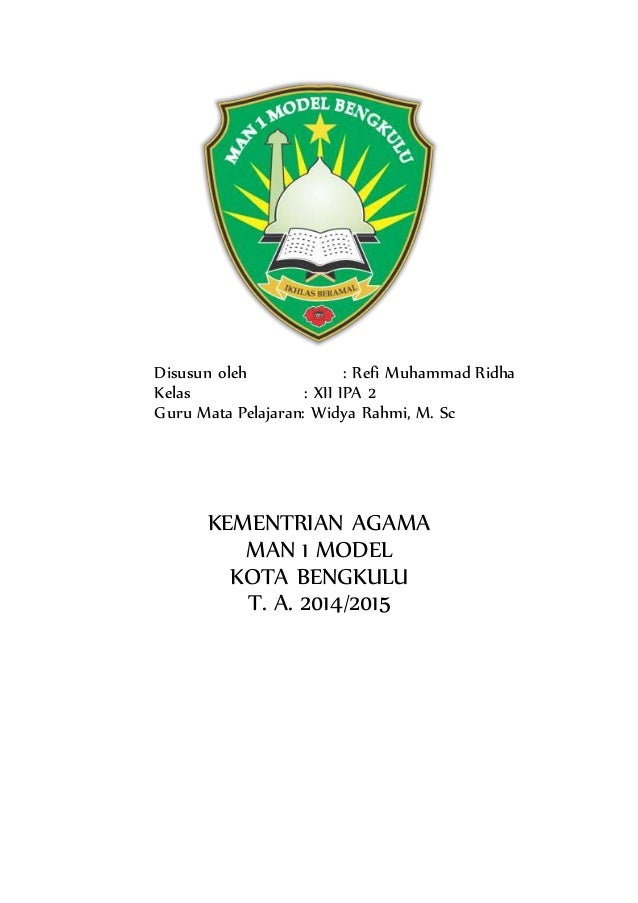 MAN 1 MODEL BENGKULU

IKHLAS BERAMAL

Disusun oleh : Refi Muhammad Ridha
Kelas : XII IPA 2
Guru Mata Pelajaran: Widya Rahmi, M. Sc

KEMENTRIAN AGAMA
MAN 1 MODEL
KOTA BENGKULU
T. A. 2014/2015